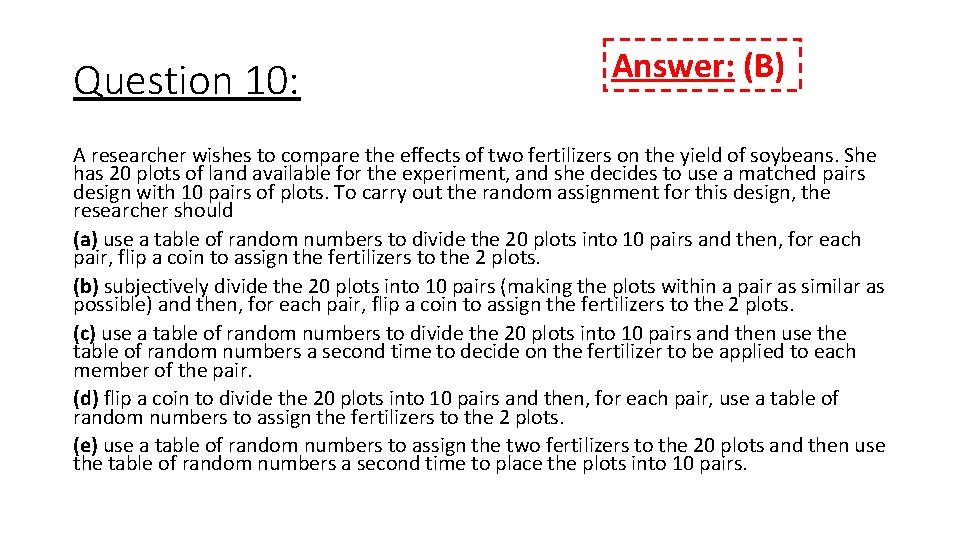 Question 10:

Answer: (B)

A researcher wishes to compare the effects of two fertilizers on the yield of soybeans. She has 20 plots of land available for the experiment, and she decides to use a matched pairs design with 10 pairs of plots. To carry out the random assignment for this design, the researcher should

(a) use a table of random numbers to divide the 20 plots into 10 pairs and then, for each pair, flip a coin to assign the fertilizers to the 2 plots.

(b) subjectively divide the 20 plots into 10 pairs (making the plots within a pair as similar as possible) and then, for each pair, flip a coin to assign the fertilizers to the 2 plots.

(c) use a table of random numbers to divide the 20 plots into 10 pairs and then use the table of random numbers a second time to decide on the fertilizer to be applied to each member of the pair.

(d) flip a coin to divide the 20 plots into 10 pairs and then, for each pair, use a table of random numbers to assign the fertilizers to the 2 plots.

(e) use a table of random numbers to assign the two fertilizers to the 20 plots and then use the table of random numbers a second time to place the plots into 10 pairs.